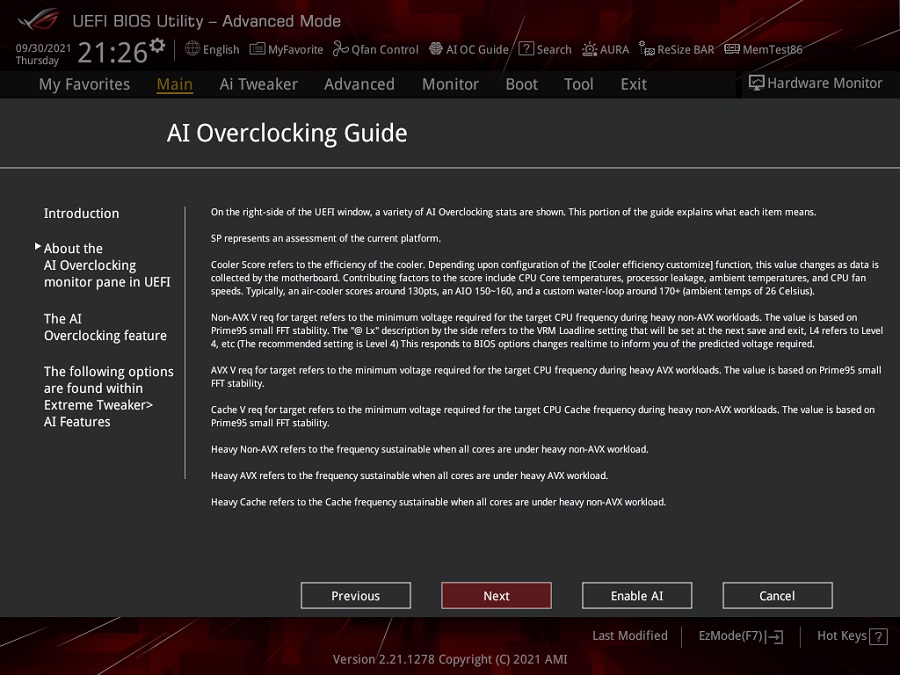 UEFI BIOS Utility – Advanced Mode

09/30/2021
Thursday
21:26

English MyFavorite Qfan Control AI OC Guide Search AURA ReSize BAR MemTest86

My Favorites Main Ai Tweaker Advanced Monitor Boot Tool Exit

Hardware Monitor

AI Overclocking Guide

Introduction

About the AI Overclocking monitor pane in UEFI

The AI Overclocking feature

The following options are found within Extreme Tweaker> AI Features

On the right-side of the UEFI window, a variety of AI Overclocking stats are shown. This portion of the guide explains what each item means.

SP represents an assessment of the current platform.

Cooler Score refers to the efficiency of the cooler. Depending upon configuration of the [Cooler efficiency customize] function, this value changes as data is collected by the motherboard. Contributing factors to the score include CPU Core temperatures, processor leakage, ambient temperatures, and CPU fan speeds. Typically, an air-cooler scores around 130pts, an AIO 150~160, and a custom water-loop around 170+ (ambient temps of 26 Celsius).

Non-AVX V req for target refers to the minimum voltage required for the target CPU frequency during heavy non-AVX workloads. The value is based on Prime95 small FFT stability. The "@ Lx" description by the side refers to the VRM Loadline setting that will be set at the next save and exit, L4 refers to Level 4, etc (The recommended setting is Level 4) This responds to BIOS options changes realtime to inform you of the predicted voltage required.

AVX V req for target refers to the minimum voltage required for the target CPU frequency during heavy AVX workloads. The value is based on Prime95 small FFT stability.

Cache V req for target refers to the minimum voltage required for the target CPU Cache frequency during heavy non-AVX workloads. The value is based on Prime95 small FFT stability.

Heavy Non-AVX refers to the frequency sustainable when all cores are under heavy non-AVX workload.

Heavy AVX refers to the frequency sustainable when all cores are under heavy AVX workload.

Heavy Cache refers to the Cache frequency sustainable when all cores are under heavy non-AVX workload.

Previous Next Enable AI Cancel

Last Modified EzMode(F7) Hot Keys ?

Version 2.21.1278 Copyright (C) 2021 AMI